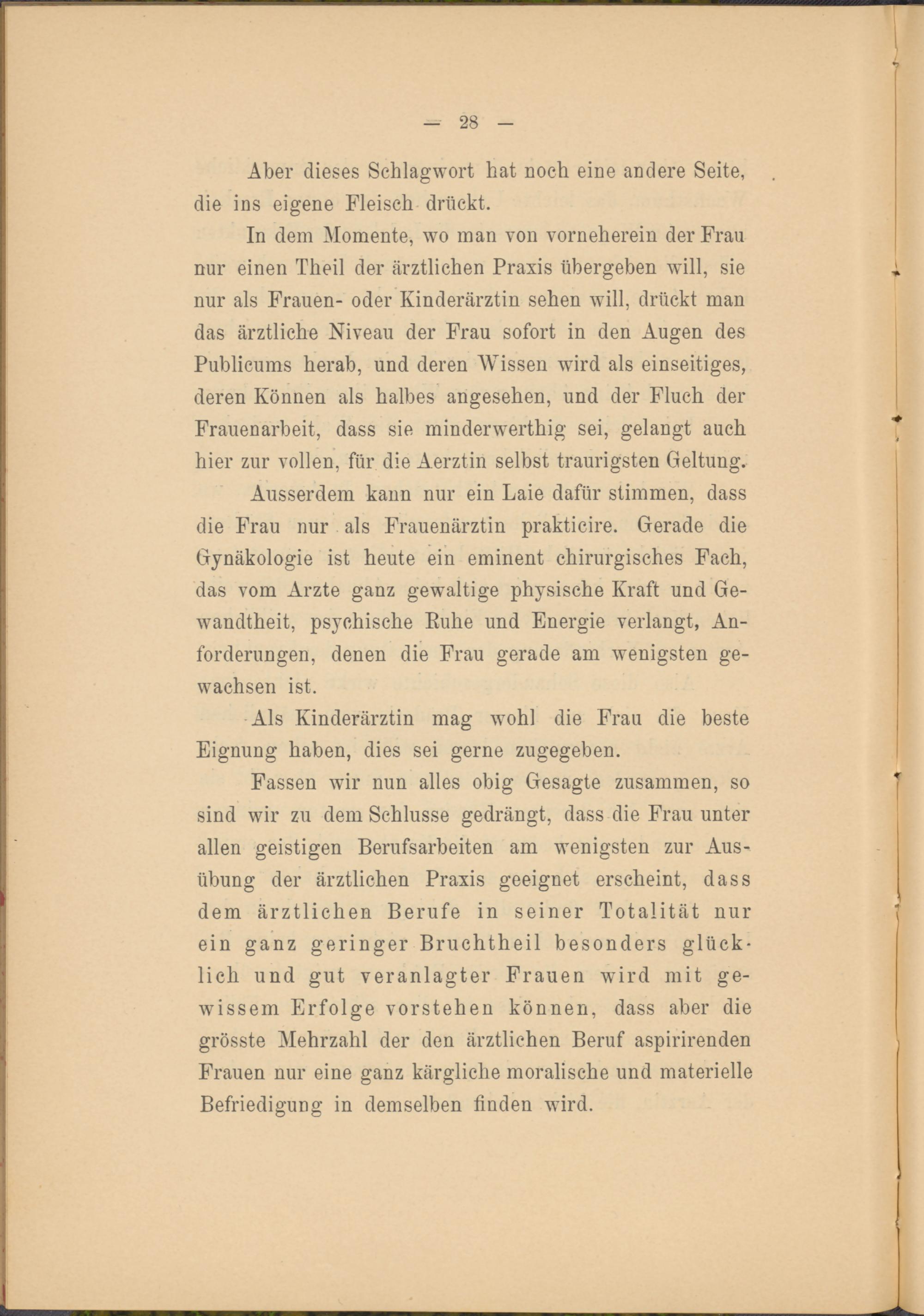 — 28 —

Aber dieses Schlagwort hat noch eine andere Seite, die ins eigene Fleisch drückt.

In dem Momente, wo man von vorneherein der Frau nur einen Theil der ärztlichen Praxis übergeben will, sie nur als Frauen- oder Kinderärztin sehen will, drückt man das ärztliche Niveau der Frau sofort in den Augen des Publicums herab, und deren Wissen wird als einseitiges, deren Können als halbes angesehen, und der Fluch der Frauenarbeit, dass sie minderwerthig sei, gelangt auch hier zur vollen, für die Aerztin selbst traurigsten Geltung.

Ausserdem kann nur ein Laie dafür stimmen, dass die Frau nur als Frauenärztin prakticire. Gerade die Gynäkologie ist heute ein eminent chirurgisches Fach, das vom Arzte ganz gewaltige physische Kraft und Gewandtheit, psychische Ruhe und Energie verlangt, Anforderungen, denen die Frau gerade am wenigsten gewachsen ist.

Als Kinderärztin mag wohl die Frau die beste Eignung haben, dies sei gerne zugegeben.

Fassen wir nun alles obig Gesagte zusammen, so sind wir zu dem Schlusse gedrängt, dass die Frau unter allen geistigen Berufsarbeiten am wenigsten zur Ausübung der ärztlichen Praxis geeignet erscheint, dass dem ärztlichen Berufe in seiner Totalität nur ein ganz geringer Bruchtheil besonders glücklich und gut veranlagter Frauen wird mit gewissem Erfolge vorstehen können, dass aber die grösste Mehrzahl der den ärztlichen Beruf aspirirenden Frauen nur eine ganz kärgliche moralische und materielle Befriedigung in demselben finden wird.